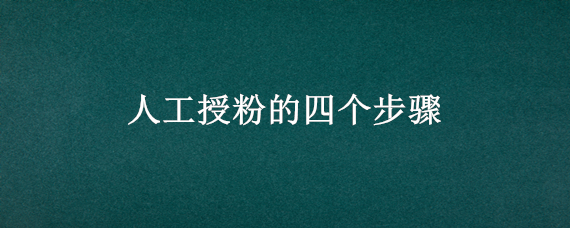 人工授粉的四个步骤